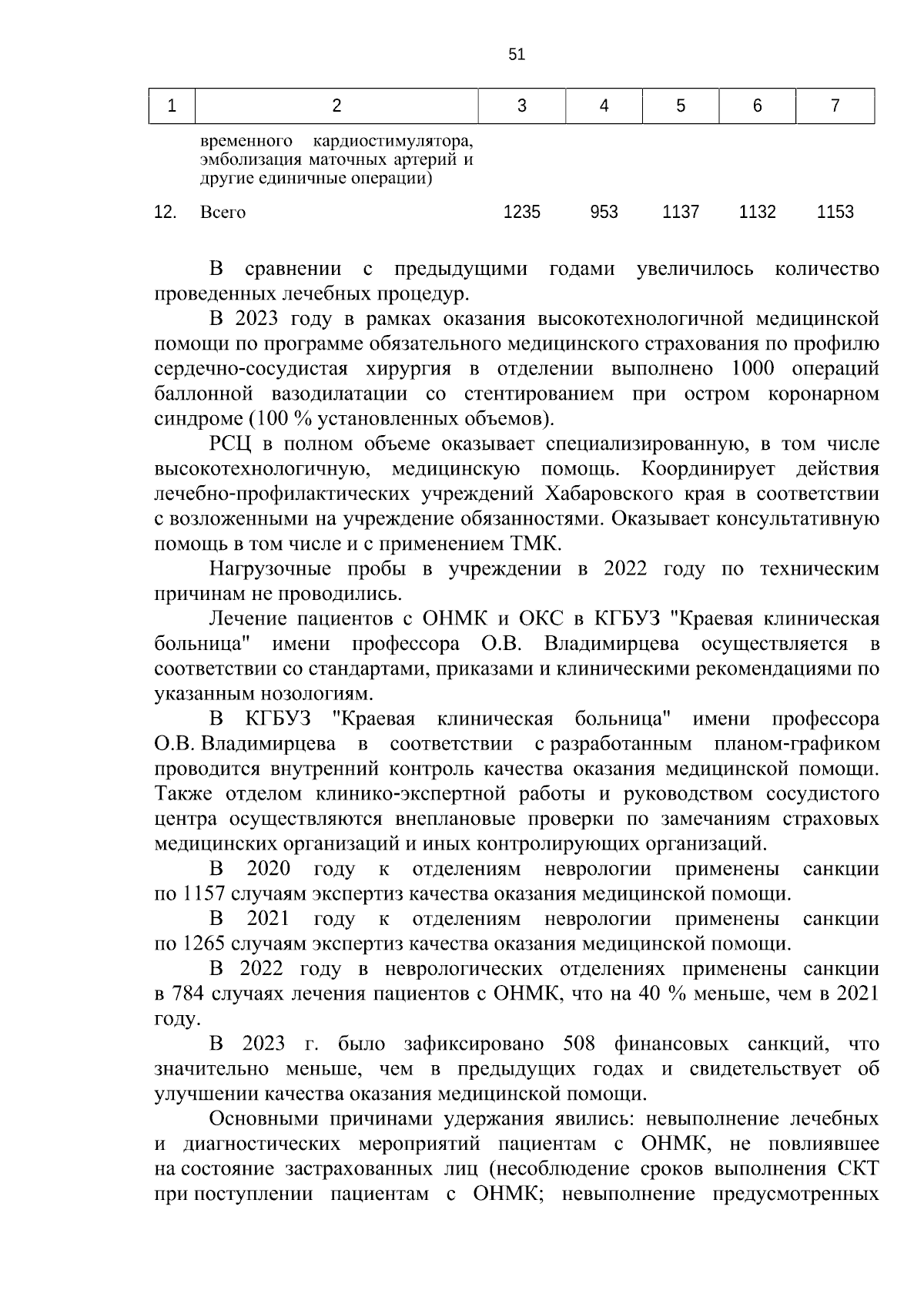 51

| 1 | 2 | 3 | 4 | 5 | 6 | 7 |
|---|---|---|---|---|---|---|
| | временного кардиостимулятора, эмболизация маточных артерий и другие единичные операции) | | | | | |
| 12. | Всего | 1235 | 953 | 1137 | 1132 | 1153 |

В сравнении с предыдущими годами увеличилось количество проведенных лечебных процедур.

В 2023 году в рамках оказания высокотехнологичной медицинской помощи по программе обязательного медицинского страхования по профилю сердечно-сосудистая хирургия в отделении выполнено 1000 операций баллонной вазодилатации со стентированием при остром коронарном синдроме (100 % установленных объемов).

РСЦ в полном объеме оказывает специализированную, в том числе высокотехнологичную, медицинскую помощь. Координирует действия лечебно-профилактических учреждений Хабаровского края в соответствии с возложенными на учреждение обязанностями. Оказывает консультативную помощь в том числе и с применением ТМК.

Нагрузочные пробы в учреждении в 2022 году по техническим причинам не проводились.

Лечение пациентов с ОНМК и ОКС в КГБУЗ "Краевая клиническая больница" имени профессора О.В. Владимирцева осуществляется в соответствии со стандартами, приказами и клиническими рекомендациями по указанным нозологиям.

В КГБУЗ "Краевая клиническая больница" имени профессора О.В. Владимирцева в соответствии с разработанным планом-графиком проводится внутренний контроль качества оказания медицинской помощи. Также отделом клинико-экспертной работы и руководством сосудистого центра осуществляются внеплановые проверки по замечаниям страховых медицинских организаций и иных контролирующих организаций.

В 2020 году к отделениям неврологии применены санкции по 1157 случаям экспертиз качества оказания медицинской помощи.

В 2021 году к отделениям неврологии применены санкции по 1265 случаям экспертиз качества оказания медицинской помощи.

В 2022 году в неврологических отделениях применены санкции в 784 случаях лечения пациентов с ОНМК, что на 40 % меньше, чем в 2021 году.

В 2023 г. было зафиксировано 508 финансовых санкций, что значительно меньше, чем в предыдущих годах и свидетельствует об улучшении качества оказания медицинской помощи.

Основными причинами удержания явились: невыполнение лечебных и диагностических мероприятий пациентам с ОНМК, не повлиявшее на состояние застрахованных лиц (несоблюдение сроков выполнения СКТ при поступлении пациентам с ОНМК; невыполнение предусмотренных